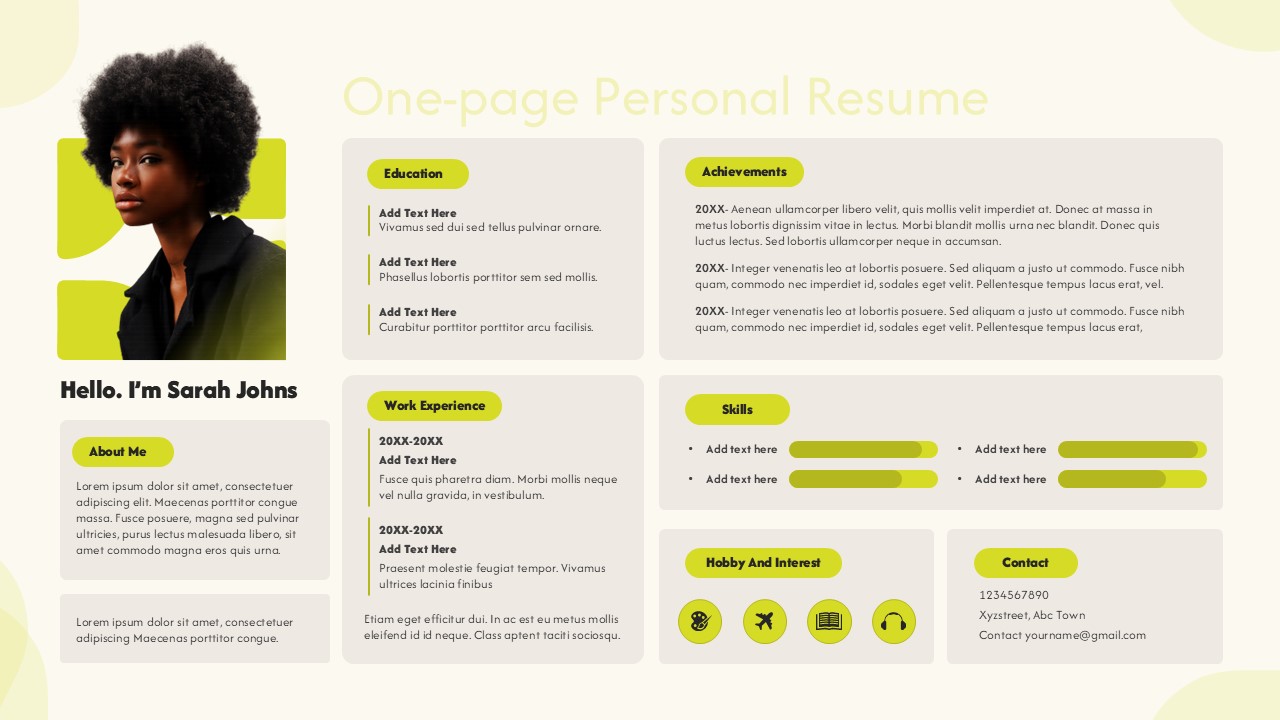 One-page Personal Resume

Hello. I'm Sarah Johns

About Me

Lorem ipsum dolor sit amet, consectetuer adipiscing elit. Maecenas porttitor congue massa. Fusce posuere, magna sed pulvinar ultricies, purus lectus malesuada libero, sit amet commodo magna eros quis urna.

Lorem ipsum dolor sit amet, consectetuer adipiscing Maecenas porttitor congue.

Education

Add Text Here
Vivamus sed dui sed tellus pulvinar ornare.

Add Text Here
Phasellus lobortis porttitor sem sed mollis.

Add Text Here
Curabitur porttitor porttitor arcu facilisis.

Work Experience

20XX-20XX
Add Text Here
Fusce quis pharetra diam. Morbi mollis neque vel nulla gravida, in vestibulum.

20XX-20XX
Add Text Here
Praesent molestie feugiat tempor. Vivamus ultrices lacinia finibus

Etiam eget efficitur dui. In ac est eu metus mollis eleifend id id neque. Class aptent taciti sociosqu.

Achievements

20XX- Aenean ullamcorper libero velit, quis mollis velit imperdiet at. Donec at massa in metus lobortis dignissim vitae in lectus. Morbi blandit mollis urna nec blandit. Donec quis luctus lectus. Sed lobortis ullamcorper neque in accumsan.

20XX- Integer venenatis leo at lobortis posuere. Sed aliquam a justo ut commodo. Fusce nibh quam, commodo nec imperdiet id, sodales eget velit. Pellentesque tempus lacus erat, vel.

20XX- Integer venenatis leo at lobortis posuere. Sed aliquam a justo ut commodo. Fusce nibh quam, commodo nec imperdiet id, sodales eget velit. Pellentesque tempus lacus erat,

Skills

• Add text here
• Add text here
• Add text here
• Add text here

Hobby And Interest

Contact

1234567890
Xyzstreet, Abc Town
Contact yourname@gmail.com